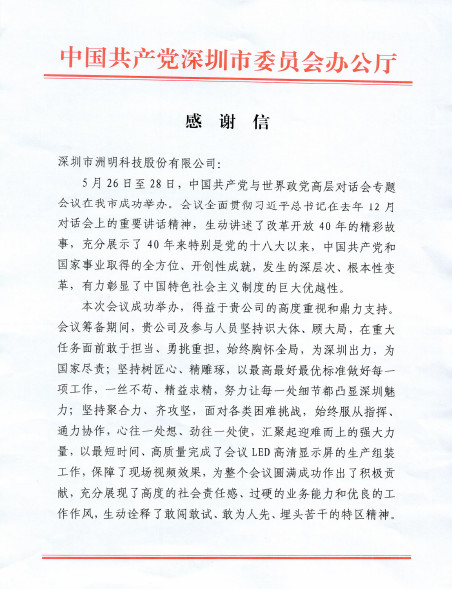 中国共产党深圳市委员会办公厅

感 谢 信

深圳市洲明科技股份有限公司：

5月26日至28日，中国共产党与世界政党高层对话会专题会议在我市成功举办。会议全面贯彻习近平总书记在去年12月对话会上的重要讲话精神，生动讲述了改革开放40年的精彩故事，充分展示了40年来特别是党的十八大以来，中国共产党和国家事业取得的全方位、开创性成就，发生的深层次、根本性变革，有力彰显了中国特色社会主义制度的巨大优越性。

本次会议成功举办，得益于贵公司的高度重视和鼎力支持。会议筹备期间，贵公司及参与人员坚持识大体、顾大局，在重大任务面前敢于担当、勇挑重担，始终胸怀全局，为深圳出力，为国家尽责；坚持树匠心、精雕琢，以最高最好最优标准做好每一项工作，一丝不苟、精益求精，努力让每一处细节都凸显深圳魅力；坚持聚合力、齐攻坚，面对各类困难挑战，始终服从指挥、通力协作，心往一处想、劲往一处使，汇聚起迎难而上的强大力量，以最短时间、高质量完成了会议LED高清显示屏的生产组装工作，保障了现场视频效果，为整个会议圆满成功作出了积极贡献，充分展现了高度的社会责任感、过硬的业务能力和优良的工作作风，生动诠释了敢闯敢试、敢为人先、埋头苦干的特区精神。